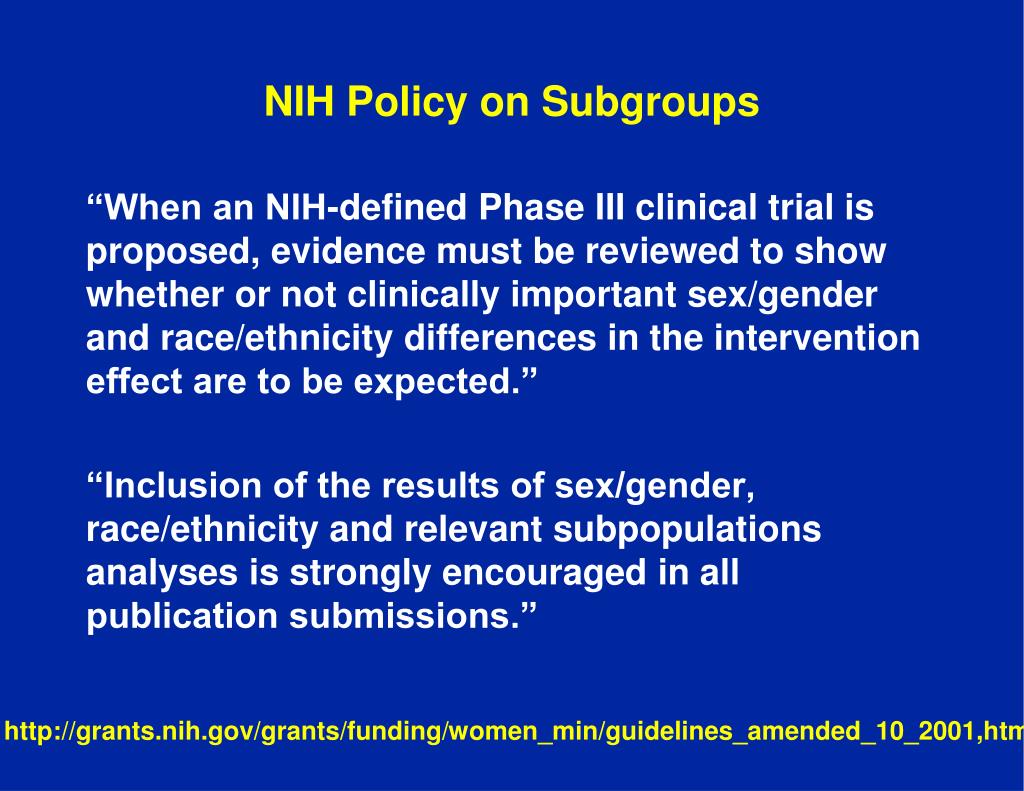 NIH Policy on Subgroups

“When an NIH-defined Phase III clinical trial is proposed, evidence must be reviewed to show whether or not clinically important sex/gender and race/ethnicity differences in the intervention effect are to be expected.”

“Inclusion of the results of sex/gender, race/ethnicity and relevant subpopulations analyses is strongly encouraged in all publication submissions.”

http://grants.nih.gov/grants/funding/women_min/guidelines_amended_10_2001,htm